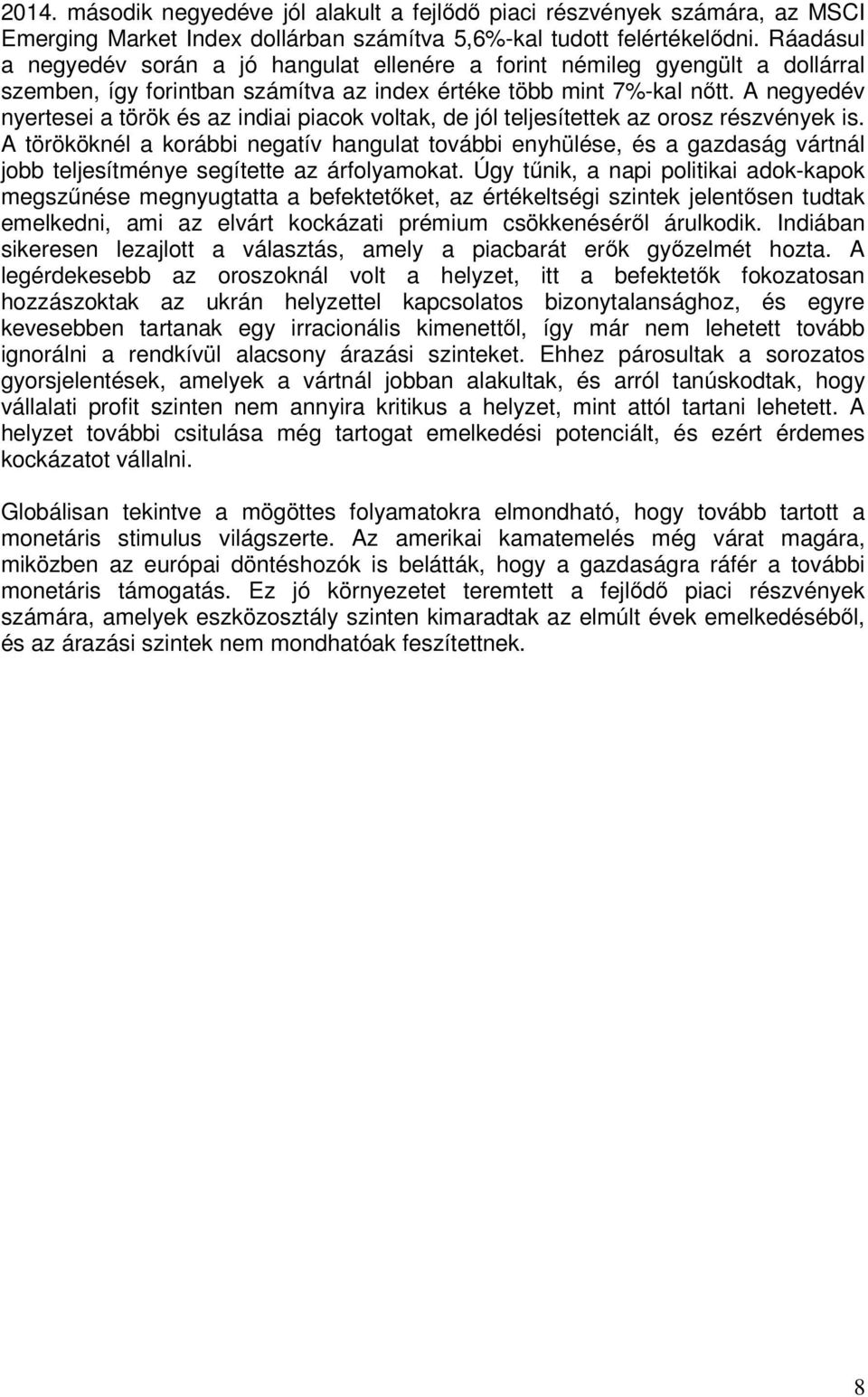 2014. második negyedéve jól alakult a fejlődő piaci részvények számára, az MSCI Emerging Market Index dollárban számítva 5,6%-kal tudott felértékelődni. Ráadásul a negyedév során a jó hangulat ellenére a forint némileg gyengült a dollárral szemben, így forintban számítva az index értéke több mint 7%-kal nőtt. A negyedév nyertesei a török és az indiai piacok voltak, de jól teljesítettek az orosz részvények is. A törököknél a korábbi negatív hangulat további enyhülése, és a gazdaság vártnál jobb teljesítménye segítette az árfolyamokat. Úgy tűnik, a napi politikai adok-kapok megszűnése megnyugtatta a befektetőket, az értékeltségi szintek jelentősen tudtak emelkedni, ami az elvárt kockázati prémium csökkenéséről árulkodik. Indiában sikeresen lezajlott a választás, amely a piacbarát erők győzelmét hozta. A legérdekesebb az oroszoknál volt a helyzet, itt a befektetők fokozatosan hozzászoktak az ukrán helyzettel kapcsolatos bizonytalansághoz, és egyre kevesebben tartanak egy irracionális kimenettől, így már nem lehetett tovább ignorálni a rendkívül alacsony árazási szinteket. Ehhez párosultak a sorozatos gyorsjelentések, amelyek a vártnál jobban alakultak, és arról tanúskodtak, hogy vállalati profit szinten nem annyira kritikus a helyzet, mint attól tartani lehetett. A helyzet további csitulása még tartogat emelkedési potenciált, és ezért érdemes kockázatot vállalni.

Globálisan tekintve a mögöttes folyamatokra elmondható, hogy tovább tartott a monetáris stimulus világszerte. Az amerikai kamatemelés még várat magára, miközben az európai döntéshozók is belátták, hogy a gazdaságra ráfér a további monetáris támogatás. Ez jó környezetet teremtett a fejlődő piaci részvények számára, amelyek eszközosztály szinten kimaradtak az elmúlt évek emelkedéséből, és az árazási szintek nem mondhatóak feszítettnek.

8